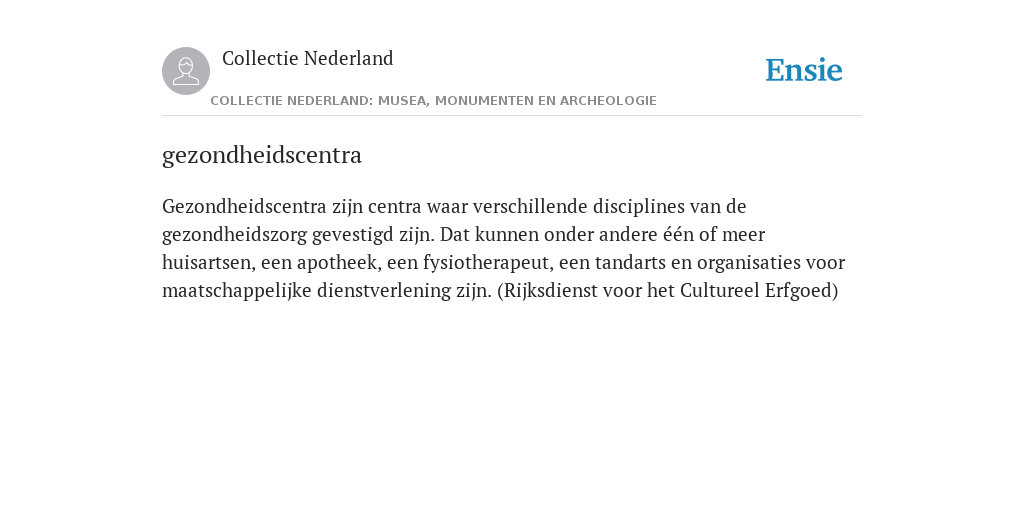 Collectie Nederland

Ensie

COLLECTIE NEDERLAND: MUSEA, MONUMENTEN EN ARCHEOLOGIE

gezondheidscentra

Gezondheidscentra zijn centra waar verschillende disciplines van de gezondheidszorg gevestigd zijn. Dat kunnen onder andere één of meer huisartsen, een apotheek, een fysiotherapeut, een tandarts en organisaties voor maatschappelijke dienstverlening zijn. (Rijksdienst voor het Cultureel Erfgoed)